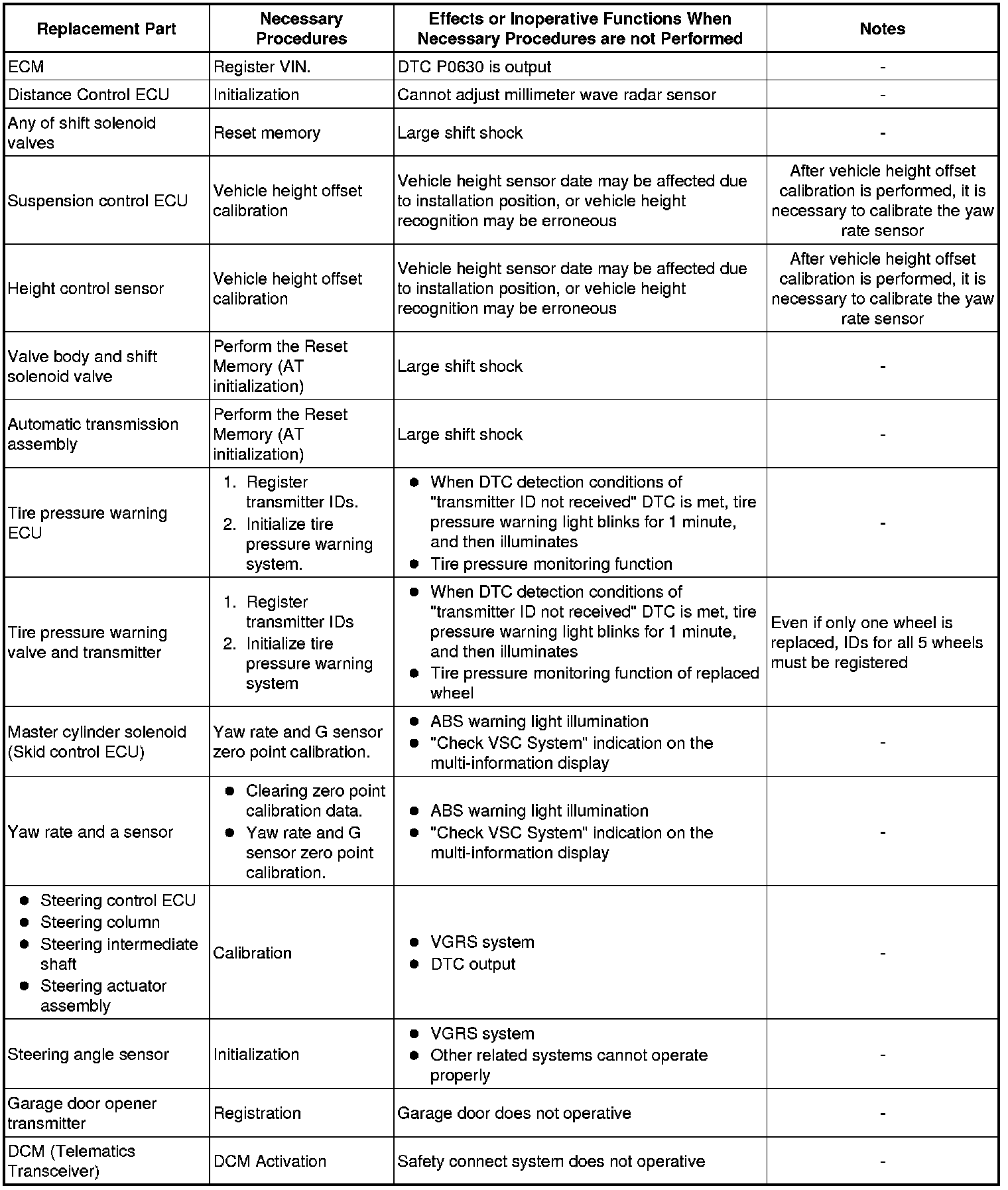 | Replacement Part | Necessary Procedures | Effects or Inoperative Functions When Necessary Procedures are not Performed | Notes |
|---|---|---|---|
| ECM | Register VIN. | DTC P0630 is output | - |
| Distance Control ECU | Initialization | Cannot adjust millimeter wave radar sensor | - |
| Any of shift solenoid valves | Reset memory | Large shift shock | - |
| Suspension control ECU | Vehicle height offset calibration | Vehicle height sensor date may be affected due to installation position, or vehicle height recognition may be erroneous | After vehicle height offset calibration is performed, it is necessary to calibrate the yaw rate sensor |
| Height control sensor | Vehicle height offset calibration | Vehicle height sensor date may be affected due to installation position, or vehicle height recognition may be erroneous | After vehicle height offset calibration is performed, it is necessary to calibrate the yaw rate sensor |
| Valve body and shift solenoid valve | Perform the Reset Memory (AT initialization) | Large shift shock | - |
| Automatic transmission assembly | Perform the Reset Memory (AT initialization) | Large shift shock | - |
| Tire pressure warning ECU | 1. Register transmitter IDs. 2. Initialize tire pressure warning system. | ● When DTC detection conditions of "transmitter ID not received" DTC is met, tire pressure warning light blinks for 1 minute, and then illuminates ● Tire pressure monitoring function | - |
| Tire pressure warning valve and transmitter | 1. Register transmitter IDs 2. Initialize tire pressure warning system | ● When DTC detection conditions of "transmitter ID not received" DTC is met, tire pressure warning light blinks for 1 minute, and then illuminates ● Tire pressure monitoring function of replaced wheel | Even if only one wheel is replaced, IDs for all 5 wheels must be registered |
| Master cylinder solenoid (Skid control ECU) | Yaw rate and G sensor zero point calibration. | ● ABS warning light illumination ● "Check VSC System" indication on the multi-information display | - |
| Yaw rate and a sensor | ● Clearing zero point calibration data. ● Yaw rate and G sensor zero point calibration. | ● ABS warning light illumination ● "Check VSC System" indication on the multi-information display | - |
| ● Steering control ECU ● Steering column ● Steering intermediate shaft ● Steering actuator assembly | Calibration | ● VGRS system ● DTC output | - |
| Steering angle sensor | Initialization | ● VGRS system ● Other related systems cannot operate properly | - |
| Garage door opener transmitter | Registration | Garage door does not operative | - |
| DCM (Telematics Transceiver) | DCM Activation | Safety connect system does not operative | - |